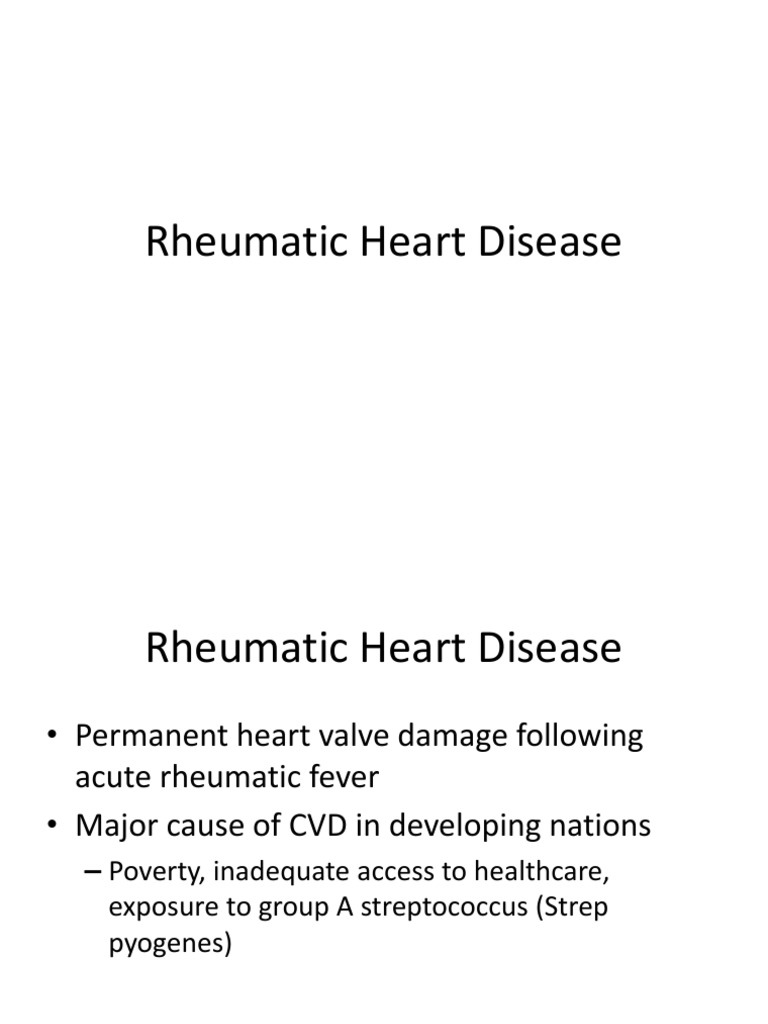 Rheumatic Heart Disease

Rheumatic Heart Disease

• Permanent heart valve damage following acute rheumatic fever
• Major cause of CVD in developing nations
– Poverty, inadequate access to healthcare, exposure to group A streptococcus (Strep pyogenes)